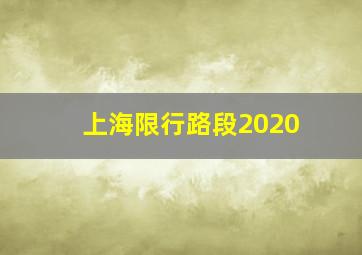 上海限行路段2020